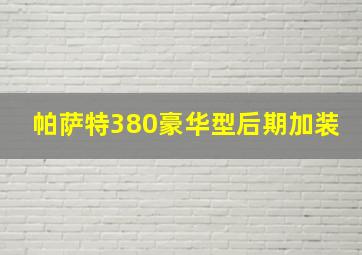 帕萨特380豪华型后期加装